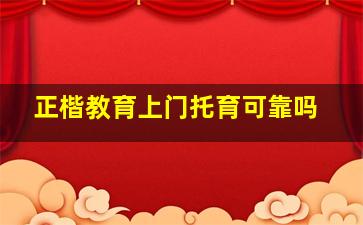 正楷教育上门托育可靠吗